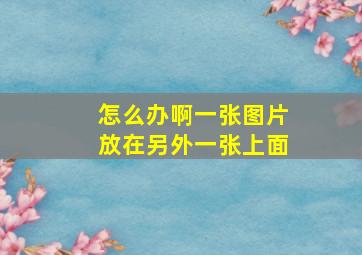 怎么办啊一张图片
放在另外一张上面